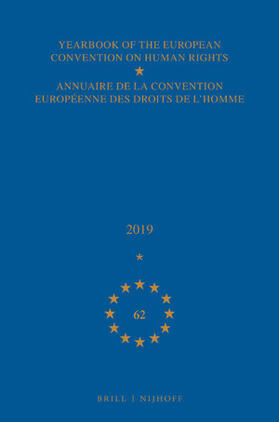 YEARBOOK OF THE EUROPEAN CONVENTION ON HUMAN RIGHTS

ANNUAIRE DE LA CONVENTION EUROPÉENNE DES DROITS DE L'HOMME

2019

62

BRILL | NIJHOFF